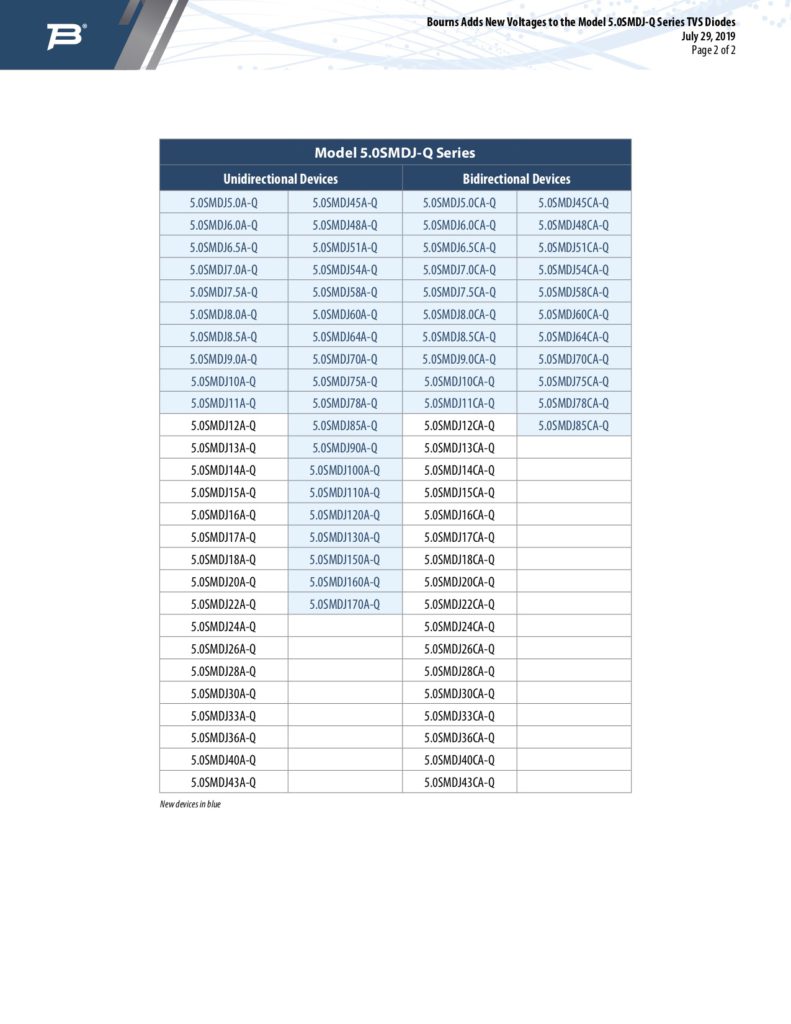 Bourns Adds New Voltages to the Model 5.0SMDJ-Q Series TVS Diodes
July 29, 2019
Page 2 of 2

Model 5.0SMDJ-Q Series

| Unidirectional Devices | | Bidirectional Devices | |
|---|---|---|---|
| 5.0SMDJ5.0A-Q | 5.0SMDJ45A-Q | 5.0SMDJ5.0CA-Q | 5.0SMDJ45CA-Q |
| 5.0SMDJ6.0A-Q | 5.0SMDJ48A-Q | 5.0SMDJ6.0CA-Q | 5.0SMDJ48CA-Q |
| 5.0SMDJ6.5A-Q | 5.0SMDJ51A-Q | 5.0SMDJ6.5CA-Q | 5.0SMDJ51CA-Q |
| 5.0SMDJ7.0A-Q | 5.0SMDJ54A-Q | 5.0SMDJ7.0CA-Q | 5.0SMDJ54CA-Q |
| 5.0SMDJ7.5A-Q | 5.0SMDJ58A-Q | 5.0SMDJ7.5CA-Q | 5.0SMDJ58CA-Q |
| 5.0SMDJ8.0A-Q | 5.0SMDJ60A-Q | 5.0SMDJ8.0CA-Q | 5.0SMDJ60CA-Q |
| 5.0SMDJ8.5A-Q | 5.0SMDJ64A-Q | 5.0SMDJ8.5CA-Q | 5.0SMDJ64CA-Q |
| 5.0SMDJ9.0A-Q | 5.0SMDJ70A-Q | 5.0SMDJ9.0CA-Q | 5.0SMDJ70CA-Q |
| 5.0SMDJ10A-Q | 5.0SMDJ75A-Q | 5.0SMDJ10CA-Q | 5.0SMDJ75CA-Q |
| 5.0SMDJ11A-Q | 5.0SMDJ78A-Q | 5.0SMDJ11CA-Q | 5.0SMDJ78CA-Q |
| 5.0SMDJ12A-Q | 5.0SMDJ85A-Q | 5.0SMDJ12CA-Q | 5.0SMDJ85CA-Q |
| 5.0SMDJ13A-Q | 5.0SMDJ90A-Q | 5.0SMDJ13CA-Q | |
| 5.0SMDJ14A-Q | 5.0SMDJ100A-Q | 5.0SMDJ14CA-Q | |
| 5.0SMDJ15A-Q | 5.0SMDJ110A-Q | 5.0SMDJ15CA-Q | |
| 5.0SMDJ16A-Q | 5.0SMDJ120A-Q | 5.0SMDJ16CA-Q | |
| 5.0SMDJ17A-Q | 5.0SMDJ130A-Q | 5.0SMDJ17CA-Q | |
| 5.0SMDJ18A-Q | 5.0SMDJ150A-Q | 5.0SMDJ18CA-Q | |
| 5.0SMDJ20A-Q | 5.0SMDJ160A-Q | 5.0SMDJ20CA-Q | |
| 5.0SMDJ22A-Q | 5.0SMDJ170A-Q | 5.0SMDJ22CA-Q | |
| 5.0SMDJ24A-Q | | 5.0SMDJ24CA-Q | |
| 5.0SMDJ26A-Q | | 5.0SMDJ26CA-Q | |
| 5.0SMDJ28A-Q | | 5.0SMDJ28CA-Q | |
| 5.0SMDJ30A-Q | | 5.0SMDJ30CA-Q | |
| 5.0SMDJ33A-Q | | 5.0SMDJ33CA-Q | |
| 5.0SMDJ36A-Q | | 5.0SMDJ36CA-Q | |
| 5.0SMDJ40A-Q | | 5.0SMDJ40CA-Q | |
| 5.0SMDJ43A-Q | | 5.0SMDJ43CA-Q | |

New devices in blue